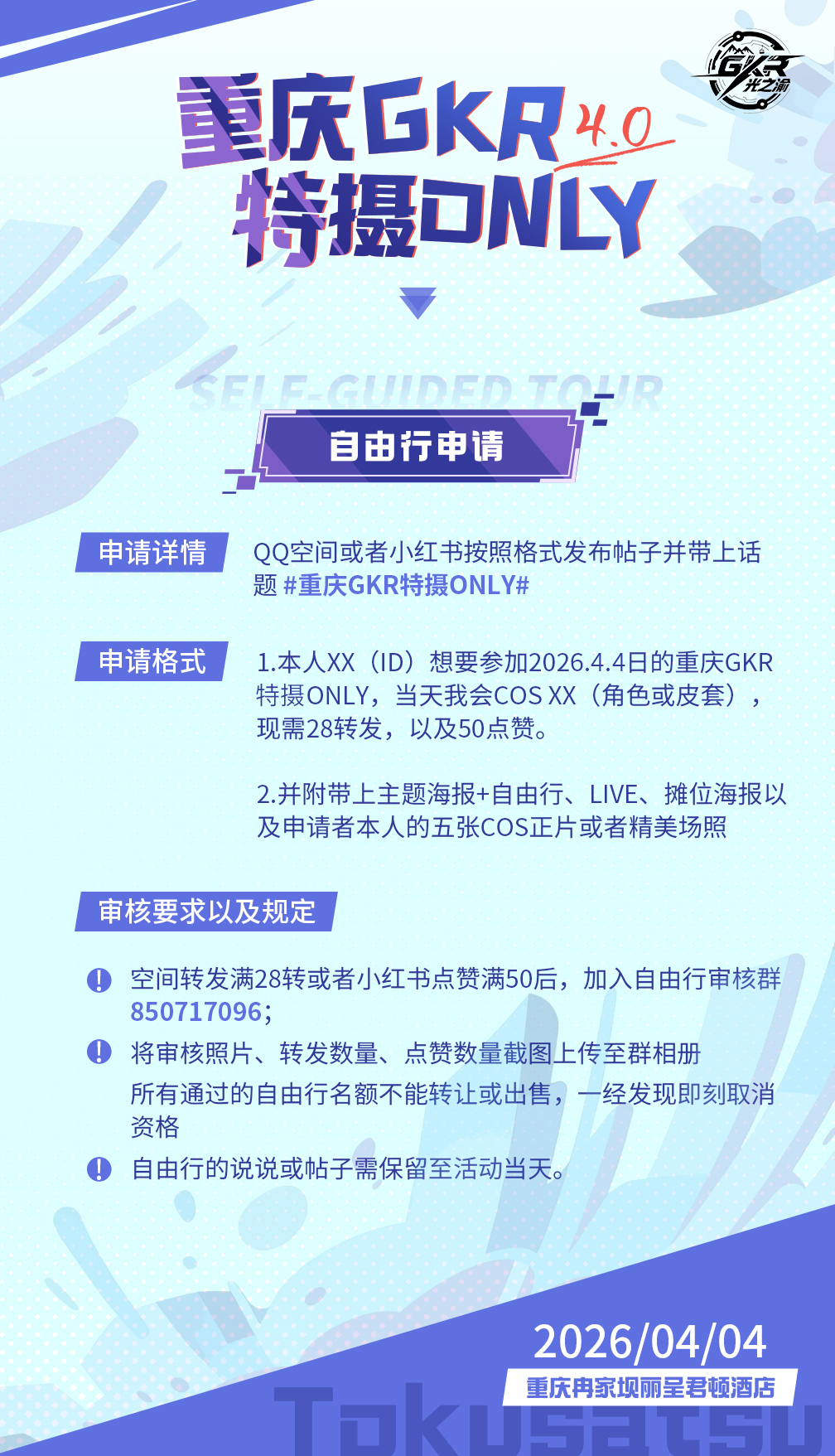 GKR 光之渝

重庆GKR 4.0
特摄ONLY

SELF-GUIDED TOUR

自由行申请

申请详情

QQ空间或者小红书按照格式发布帖子并带上话题 #重庆GKR特摄ONLY#

申请格式

1.本人XX（ID）想要参加2026.4.4日的重庆GKR特摄ONLY，当天我会COS XX（角色或皮套），现需28转发，以及50点赞。

2.并附带上主题海报+自由行、LIVE、摊位海报以及申请者本人的五张COS正片或者精美场照

审核要求以及规定

空间转发满28转或者小红书点赞满50后，加入自由行审核群850717096；

将审核照片、转发数量、点赞数量截图上传至群相册

所有通过的自由行名额不能转让或出售，一经发现即刻取消资格

自由行的说说或帖子需保留至活动当天。

2026/04/04

重庆冉家坝丽呈君顿酒店

Tokusatsu